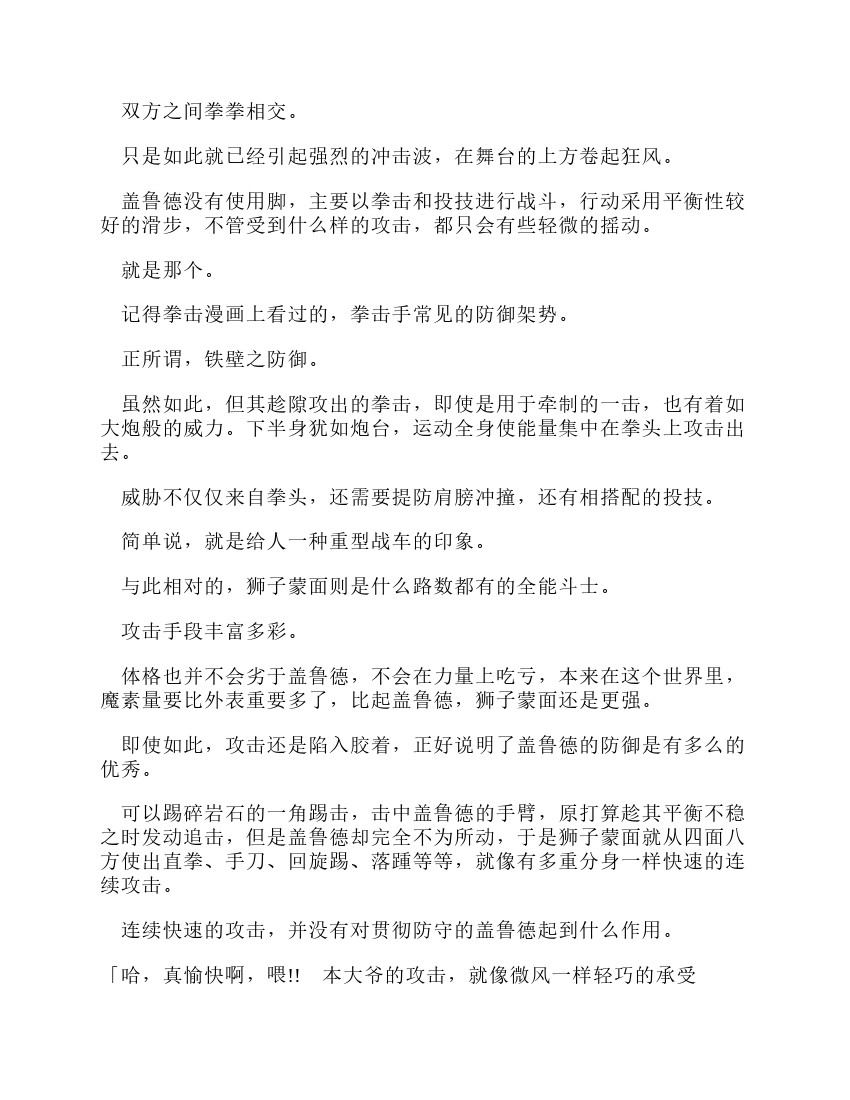 双方之间拳拳相交。

只是如此就已经引起强烈的冲击波，在舞台的上方卷起狂风。

盖鲁德没有使用脚，主要以拳击和投技进行战斗，行动采用平衡性较好的滑步，不管受到什么样的攻击，都只会有些轻微的摇动。

就是那个。

记得拳击漫画上看过的，拳击手常见的防御架势。

正所谓，铁壁之防御。

虽然如此，但其趁隙攻出的拳击，即使是用于牵制的一击，也有着如大炮般的威力。下半身犹如炮台，运动全身使能量集中在拳头上攻击出去。

威胁不仅仅来自拳头，还需要提防肩膀冲撞，还有相搭配的投技。

简单说，就是给人一种重型战车的印象。

与此相对的，狮子蒙面则是什么路数都有的全能斗士。

攻击手段丰富多彩。

体格也并不会劣于盖鲁德，不会在力量上吃亏，本来在这个世界里，魔素量要比外表重要多了，比起盖鲁德，狮子蒙面还是更强。

即使如此，攻击还是陷入胶着，正好说明了盖鲁德的防御是有多么的优秀。

可以踢碎岩石的一角踢击，击中盖鲁德的手臂，原打算趁其平衡不稳之时发动追击，但是盖鲁德却完全不为所动，于是狮子蒙面就从四面八方使出直拳、手刀、回旋踢、落踵等等，就像有多重分身一样快速的连续攻击。

连续快速的攻击，并没有对贯彻防守的盖鲁德起到什么作用。

「哈，真愉快啊，喂!!　本大爷的攻击，就像微风一样轻巧的承受